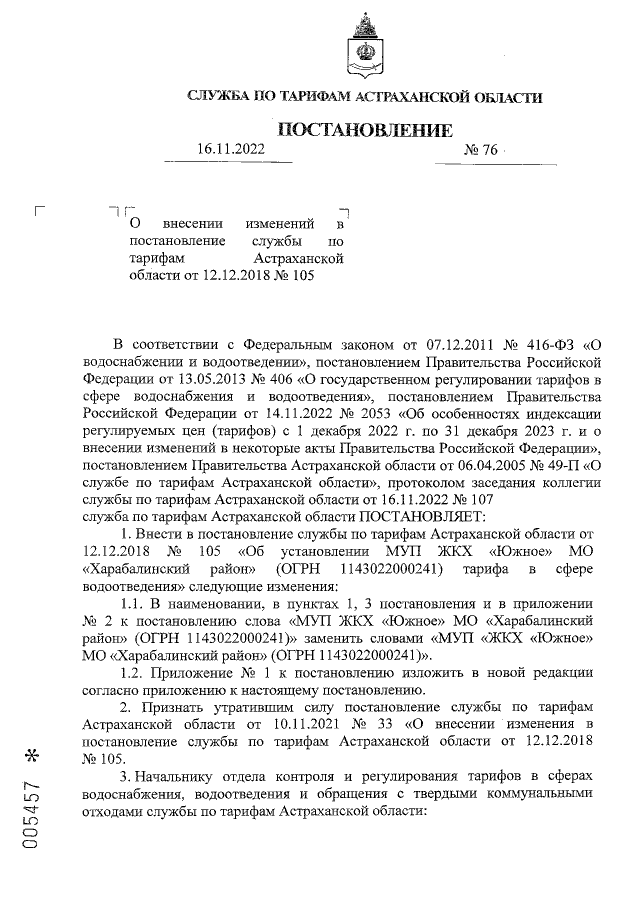 СЛУЖБА ПО ТАРИФАМ АСТРАХАНСКОЙ ОБЛАСТИ

ПОСТАНОВЛЕНИЕ

16.11.2022 № 76

О внесении изменений в постановление службы по тарифам Астраханской области от 12.12.2018 № 105

В соответствии с Федеральным законом от 07.12.2011 № 416-ФЗ «О водоснабжении и водоотведении», постановлением Правительства Российской Федерации от 13.05.2013 № 406 «О государственном регулировании тарифов в сфере водоснабжения и водоотведения», постановлением Правительства Российской Федерации от 14.11.2022 № 2053 «Об особенностях индексации регулируемых цен (тарифов) с 1 декабря 2022 г. по 31 декабря 2023 г. и о внесении изменений в некоторые акты Правительства Российской Федерации», постановлением Правительства Астраханской области от 06.04.2005 № 49-П «О службе по тарифам Астраханской области», протоколом заседания коллегии службы по тарифам Астраханской области от 16.11.2022 № 107
служба по тарифам Астраханской области ПОСТАНОВЛЯЕТ:

1. Внести в постановление службы по тарифам Астраханской области от 12.12.2018 № 105 «Об установлении МУП ЖКХ «Южное» МО «Харабалинский район» (ОГРН 1143022000241) тарифа в сфере водоотведения» следующие изменения:

1.1. В наименовании, в пунктах 1, 3 постановления и в приложении № 2 к постановлению слова «МУП ЖКХ «Южное» МО «Харабалинский район» (ОГРН 1143022000241)» заменить словами «МУП «ЖКХ «Южное» МО «Харабалинский район» (ОГРН 1143022000241)».

1.2. Приложение № 1 к постановлению изложить в новой редакции согласно приложению к настоящему постановлению.

2. Признать утратившим силу постановление службы по тарифам Астраханской области от 10.11.2021 № 33 «О внесении изменения в постановление службы по тарифам Астраханской области от 12.12.2018 № 105.

3. Начальнику отдела контроля и регулирования тарифов в сферах водоснабжения, водоотведения и обращения с твердыми коммунальными отходами службы по тарифам Астраханской области:

005457 *